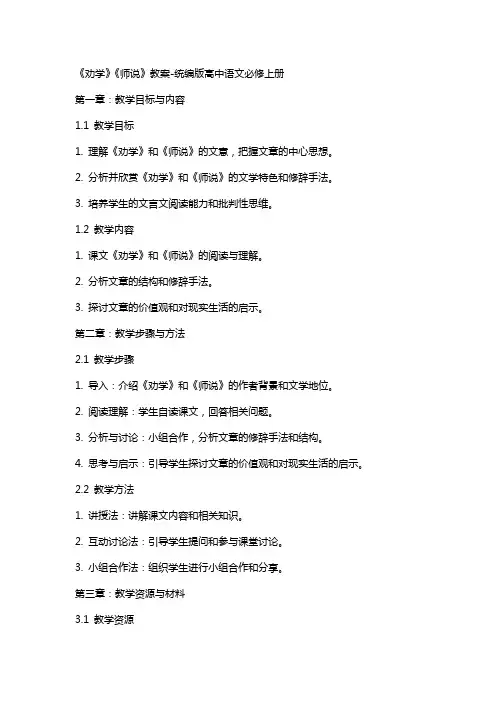 《劝学》《师说》教案-统编版高中语文必修上册

第一章：教学目标与内容

1.1 教学目标

1. 理解《劝学》和《师说》的文意，把握文章的中心思想。

2. 分析并欣赏《劝学》和《师说》的文学特色和修辞手法。

3. 培养学生的文言文阅读能力和批判性思维。

1.2 教学内容

1. 课文《劝学》和《师说》的阅读与理解。

2. 分析文章的结构和修辞手法。

3. 探讨文章的价值观和对现实生活的启示。

第二章：教学步骤与方法

2.1 教学步骤

1. 导入：介绍《劝学》和《师说》的作者背景和文学地位。

2. 阅读理解：学生自读课文，回答相关问题。

3. 分析与讨论：小组合作，分析文章的修辞手法和结构。

4. 思考与启示：引导学生探讨文章的价值观和对现实生活的启示。

2.2 教学方法

1. 讲授法：讲解课文内容和相关知识。

2. 互动讨论法：引导学生提问和参与课堂讨论。

3. 小组合作法：组织学生进行小组合作和分享。

第三章：教学资源与材料

3.1 教学资源